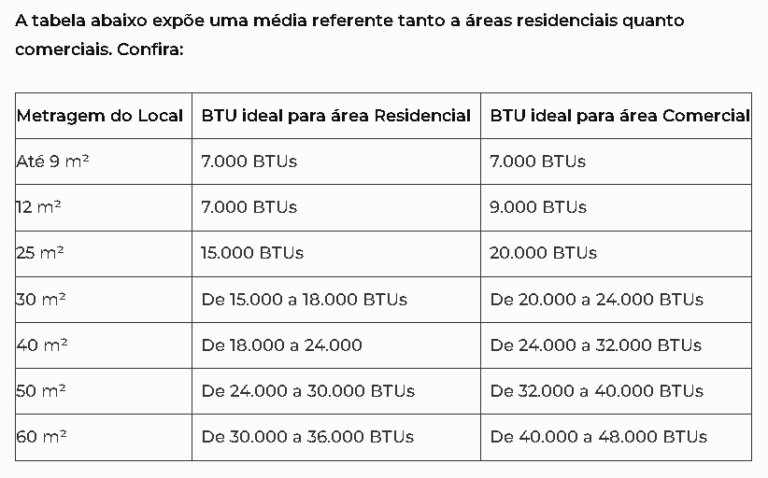 A tabela abaixo expõe uma média referente tanto a áreas residenciais quanto comerciais. Confira:

| Metragem do Local | BTU ideal para área Residencial | BTU ideal para área Comercial |
|---|---|---|
| Até 9 m² | 7.000 BTUs | 7.000 BTUs |
| 12 m² | 7.000 BTUs | 9.000 BTUs |
| 25 m² | 15.000 BTUs | 20.000 BTUs |
| 30 m² | De 15.000 a 18.000 BTUs | De 20.000 a 24.000 BTUs |
| 40 m² | De 18.000 a 24.000 | De 24.000 a 32.000 BTUs |
| 50 m² | De 24.000 a 30.000 BTUs | De 32.000 a 40.000 BTUs |
| 60 m² | De 30.000 a 36.000 BTUs | De 40.000 a 48.000 BTUs |